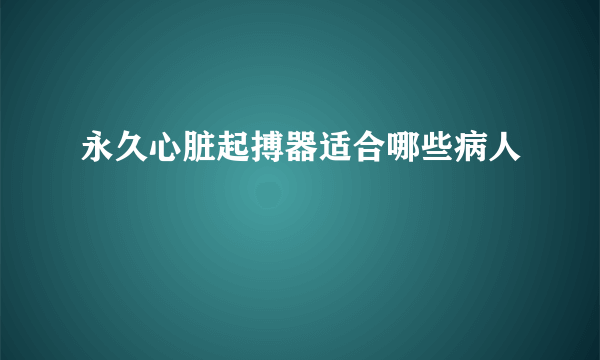 永久心脏起搏器适合哪些病人